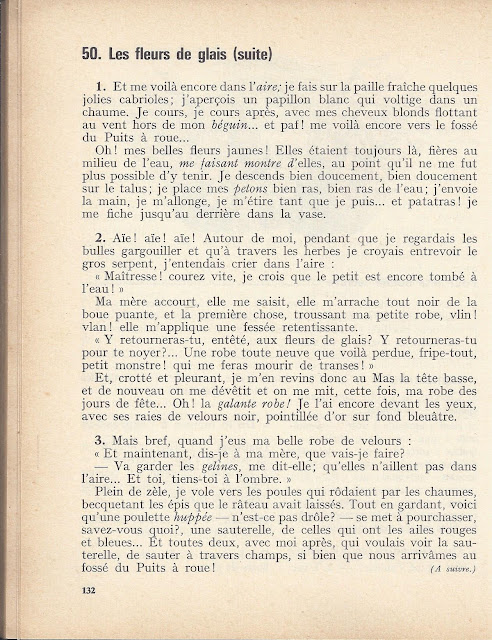 50. Les fleurs de glais (suite)

1. Et me voilà encore dans l'aire; je fais sur la paille fraîche quelques jolies cabrioles; j'aperçois un papillon blanc qui voltige dans un chaume. Je cours, je cours après, avec mes cheveux blonds flottant au vent hors de mon béguin... et paf! me voilà encore vers le fossé du Puits à roue...

Oh! mes belles fleurs jaunes! Elles étaient toujours là, fières au milieu de l'eau, me faisant montre d'elles, au point qu'il ne me fut plus possible d'y tenir. Je descends bien doucement, bien doucement sur le talus; je place mes petons bien ras, bien ras de l'eau; j'envoie la main, je m'allonge, je m'étire tant que je puis... et patatras! je me fiche jusqu'au derrière dans la vase.

2. Aïe! aïe! aïe! Autour de moi, pendant que je regardais les bulles gargouiller et qu'à travers les herbes je croyais entrevoir le gros serpent, j'entendais crier dans l'aire :

« Maîtresse! courez vite, je crois que le petit est encore tombé à l'eau! »

Ma mère accourt, elle me saisit, elle m'arrache tout noir de la boue puante, et la première chose, troussant ma petite robe, vlin! vlan! elle m'applique une fessée retentissante.

« Y retourneras-tu, entêté, aux fleurs de glais? Y retourneras-tu pour te noyer?... Une robe toute neuve que voilà perdue, fripe-tout, petit monstre! qui me feras mourir de transes! »

Et, crotté et pleurant, je m'en revins donc au Mas la tête basse, et de nouveau on me dévêtit et on me mit, cette fois, ma robe des jours de fête... Oh! la galante robe! Je l'ai encore devant les yeux, avec ses raies de velours noir, pointillée d'or sur fond bleuâtre.

3. Mais bref, quand j'eus ma belle robe de velours :

« Et maintenant, dis-je à ma mère, que vais-je faire?

— Va garder les gelines, me dit-elle; qu'elles n'aillent pas dans l'aire... Et toi, tiens-toi à l'ombre. »

Plein de zèle, je vole vers les poules qui rôdaient par les chaumes, becquetant les épis que le râteau avait laissés. Tout en gardant, voici qu'une poulette huppée — n'est-ce pas drôle? — se met à pourchasser, savez-vous quoi?, une sauterelle, de celles qui ont les ailes rouges et bleues... Et toutes deux, avec moi après, qui voulais voir la sauterelle, de sauter à travers champs, si bien que nous arrivâmes au fossé du Puits à roue!

(A suivre.)

132